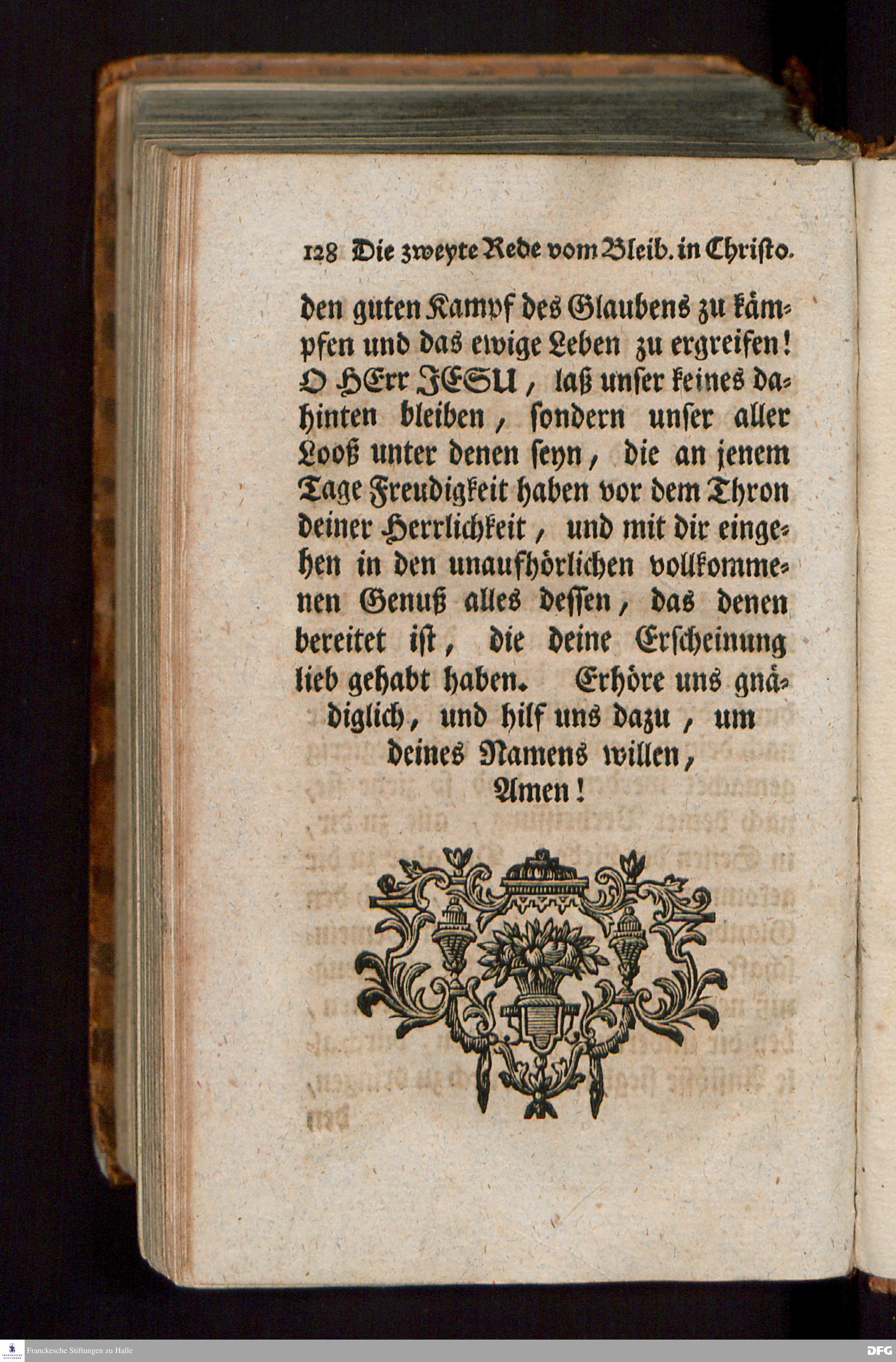 128 Die zweyte Rede vom Bleib. in Christo.

den guten Kampf des Glaubens zu kämpfen und das ewige Leben zu ergreifen! O HErr JESU, laß unser keines dahinten bleiben, sondern unser aller Looß unter denen seyn, die an jenem Tage Freudigkeit haben vor dem Thron deiner Herrlichkeit, und mit dir eingehen in den unaufhörlichen vollkommenen Genuß alles dessen, das denen bereitet ist, die deine Erscheinung lieb gehabt haben. Erhöre uns gnädiglich, und hilf uns dazu, um deines Namens willen, Amen!

Franckesche Stiftungen zu Halle

DFG